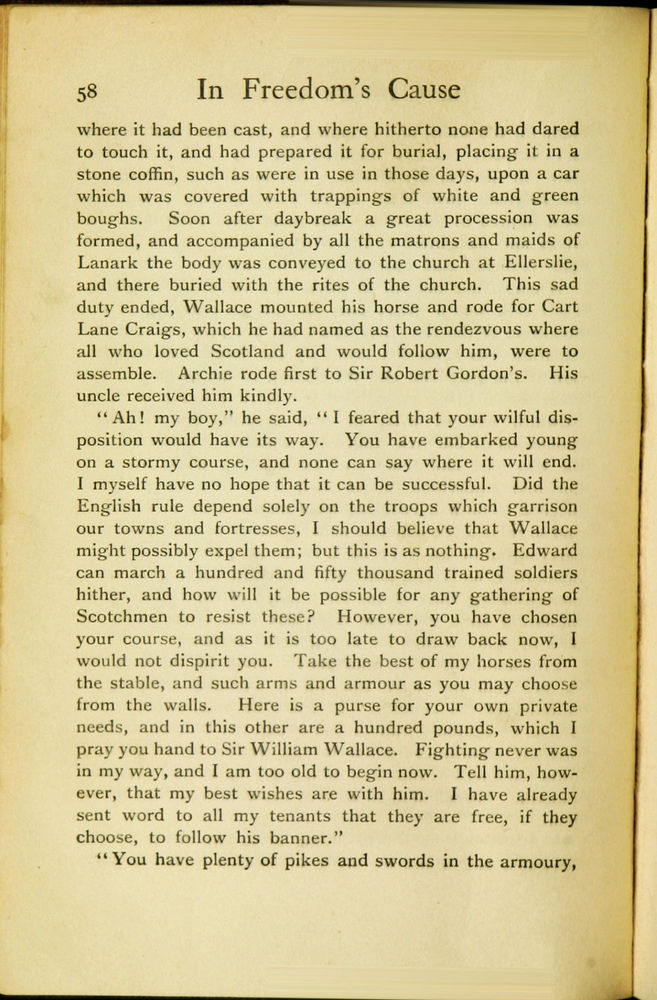 58 In Freedom's Cause

where it had been cast, and where hitherto none had dared to touch it, and had prepared it for burial, placing it in a stone coffin, such as were in use in those days, upon a car which was covered with trappings of white and green boughs. Soon after daybreak a great procession was formed, and accompanied by all the matrons and maids of Lanark the body was conveyed to the church at Ellerslie, and there buried with the rites of the church. This sad duty ended, Wallace mounted his horse and rode for Cart Lane Craigs, which he had named as the rendezvous where all who loved Scotland and would follow him, were to assemble. Archie rode first to Sir Robert Gordon's. His uncle received him kindly.

"Ah! my boy," he said, "I feared that your wilful disposition would have its way. You have embarked young on a stormy course, and none can say where it will end. I myself have no hope that it can be successful. Did the English rule depend solely on the troops which garrison our towns and fortresses, I should believe that Wallace might possibly expel them; but this is as nothing. Edward can march a hundred and fifty thousand trained soldiers hither, and how will it be possible for any gathering of Scotchmen to resist these? However, you have chosen your course, and as it is too late to draw back now, I would not dispirit you. Take the best of my horses from the stable, and such arms and armour as you may choose from the walls. Here is a purse for your own private needs, and in this other are a hundred pounds, which I pray you hand to Sir William Wallace. Fighting never was in my way, and I am too old to begin now. Tell him, however, that my best wishes are with him. I have already sent word to all my tenants that they are free, if they choose, to follow his banner."

"You have plenty of pikes and swords in the armoury,